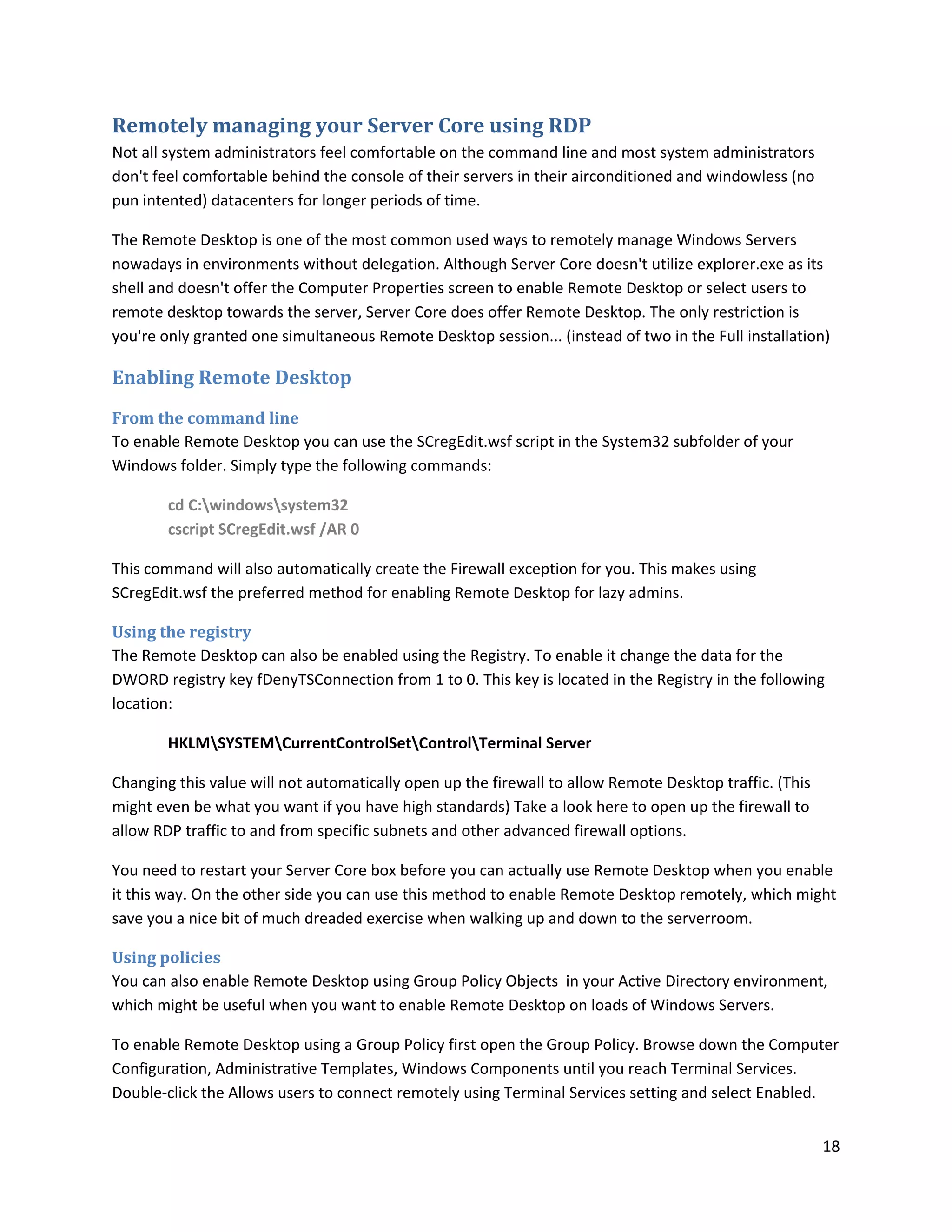 Remotely managing your Server Core using RDP

Not all system administrators feel comfortable on the command line and most system administrators don't feel comfortable behind the console of their servers in their airconditioned and windowless (no pun intented) datacenters for longer periods of time.

The Remote Desktop is one of the most common used ways to remotely manage Windows Servers nowadays in environments without delegation. Although Server Core doesn't utilize explorer.exe as its shell and doesn't offer the Computer Properties screen to enable Remote Desktop or select users to remote desktop towards the server, Server Core does offer Remote Desktop. The only restriction is you're only granted one simultaneous Remote Desktop session... (instead of two in the Full installation)

Enabling Remote Desktop

From the command line

To enable Remote Desktop you can use the SCregEdit.wsf script in the System32 subfolder of your Windows folder. Simply type the following commands:

cd C:\windows\system32
cscript SCregEdit.wsf /AR 0

This command will also automatically create the Firewall exception for you. This makes using SCregEdit.wsf the preferred method for enabling Remote Desktop for lazy admins.

Using the registry

The Remote Desktop can also be enabled using the Registry. To enable it change the data for the DWORD registry key fDenyTSConnection from 1 to 0. This key is located in the Registry in the following location:

HKLM\SYSTEM\CurrentControlSet\Control\Terminal Server

Changing this value will not automatically open up the firewall to allow Remote Desktop traffic. (This might even be what you want if you have high standards) Take a look here to open up the firewall to allow RDP traffic to and from specific subnets and other advanced firewall options.

You need to restart your Server Core box before you can actually use Remote Desktop when you enable it this way. On the other side you can use this method to enable Remote Desktop remotely, which might save you a nice bit of much dreaded exercise when walking up and down to the serverroom.

Using policies

You can also enable Remote Desktop using Group Policy Objects in your Active Directory environment, which might be useful when you want to enable Remote Desktop on loads of Windows Servers.

To enable Remote Desktop using a Group Policy first open the Group Policy. Browse down the Computer Configuration, Administrative Templates, Windows Components until you reach Terminal Services. Double-click the Allows users to connect remotely using Terminal Services setting and select Enabled.

18